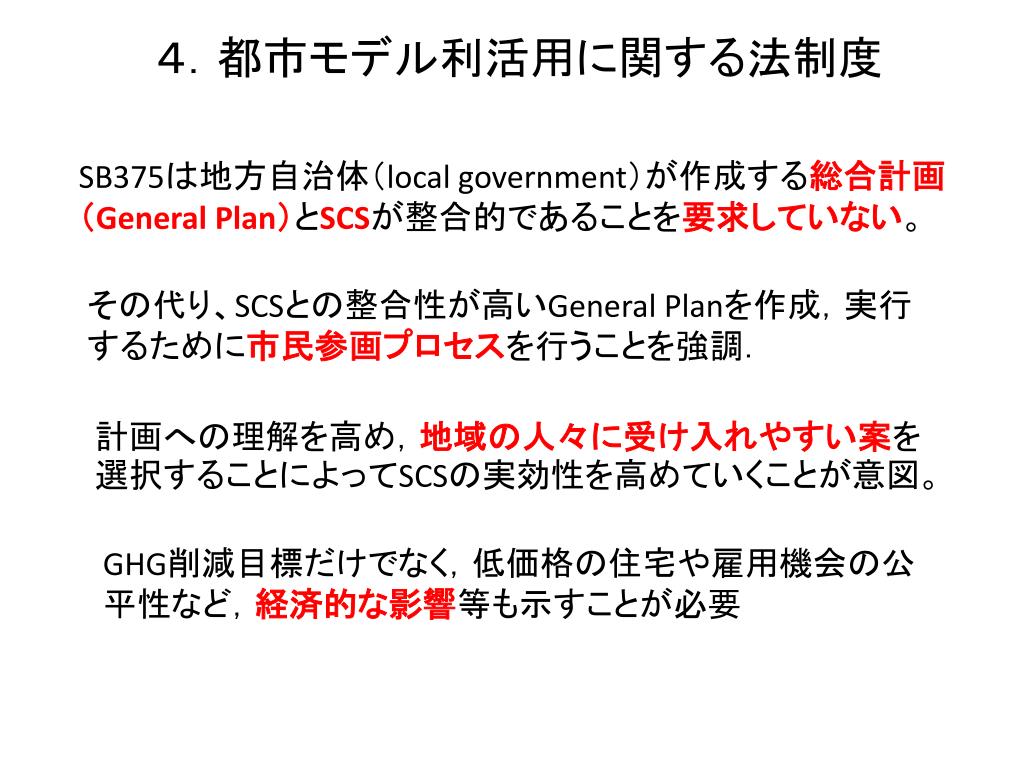 ４．都市モデル利活用に関する法制度

SB375は地方自治体（local government）が作成する総合計画（General Plan）とSCSが整合的であることを要求していない。

その代り、SCSとの整合性が高いGeneral Planを作成，実行するために市民参画プロセスを行うことを強調.

計画への理解を高め，地域の人々に受け入れやすい案を選択することによってSCSの実効性を高めていくことが意図。

GHG削減目標だけでなく，低価格の住宅や雇用機会の公平性など，経済的な影響等も示すことが必要